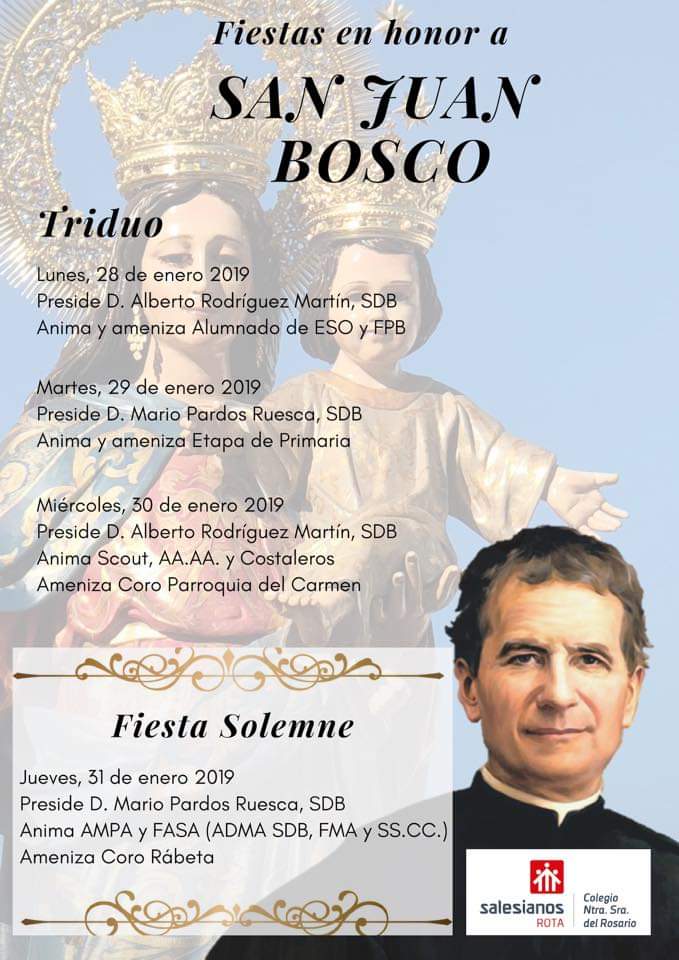 Fiestas en honor a
SAN JUAN
BOSCO

Triduo

Lunes, 28 de enero 2019
Preside D. Alberto Rodríguez Martín, SDB
Anima y ameniza Alumnado de ESO y FPB

Martes, 29 de enero 2019
Preside D. Mario Pardos Ruesca, SDB
Anima y ameniza Etapa de Primaria

Miércoles, 30 de enero 2019
Preside D. Alberto Rodríguez Martín, SDB
Anima Scout, AA.AA. y Costaleros
Ameniza Coro Parroquia del Carmen

Fiesta Solemne

Jueves, 31 de enero 2019
Preside D. Mario Pardos Ruesca, SDB
Anima AMPA y FASA (ADMA SDB, FMA y SS.CC.)
Ameniza Coro Rábeta

salesianos
ROTA
Colegio
Ntra. Sra.
del Rosario